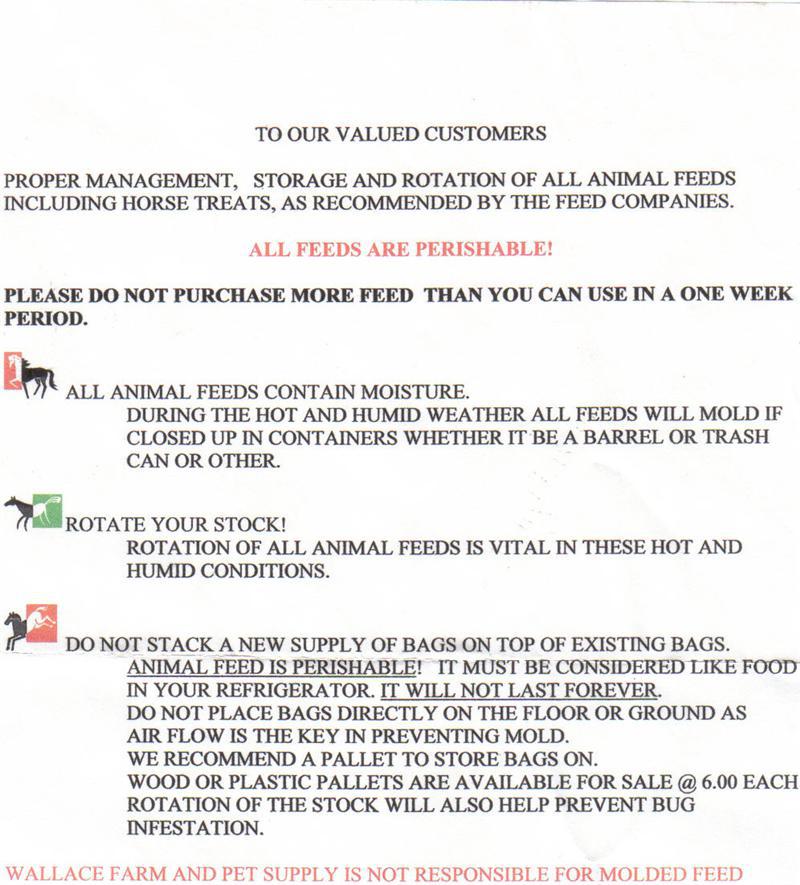 TO OUR VALUED CUSTOMERS

PROPER MANAGEMENT, STORAGE AND ROTATION OF ALL ANIMAL FEEDS INCLUDING HORSE TREATS, AS RECOMMENDED BY THE FEED COMPANIES.

ALL FEEDS ARE PERISHABLE!

PLEASE DO NOT PURCHASE MORE FEED THAN YOU CAN USE IN A ONE WEEK PERIOD.

ALL ANIMAL FEEDS CONTAIN MOISTURE.
DURING THE HOT AND HUMID WEATHER ALL FEEDS WILL MOLD IF CLOSED UP IN CONTAINERS WHETHER IT BE A BARREL OR TRASH CAN OR OTHER.

ROTATE YOUR STOCK!
ROTATION OF ALL ANIMAL FEEDS IS VITAL IN THESE HOT AND HUMID CONDITIONS.

DO NOT STACK A NEW SUPPLY OF BAGS ON TOP OF EXISTING BAGS.
ANIMAL FEED IS PERISHABLE! IT MUST BE CONSIDERED LIKE FOOD IN YOUR REFRIGERATOR. IT WILL NOT LAST FOREVER.
DO NOT PLACE BAGS DIRECTLY ON THE FLOOR OR GROUND AS AIR FLOW IS THE KEY IN PREVENTING MOLD.
WE RECOMMEND A PALLET TO STORE BAGS ON.
WOOD OR PLASTIC PALLETS ARE AVAILABLE FOR SALE @ 6.00 EACH
ROTATION OF THE STOCK WILL ALSO HELP PREVENT BUG INFESTATION.

WALLACE FARM AND PET SUPPLY IS NOT RESPONSIBLE FOR MOLDED FEED